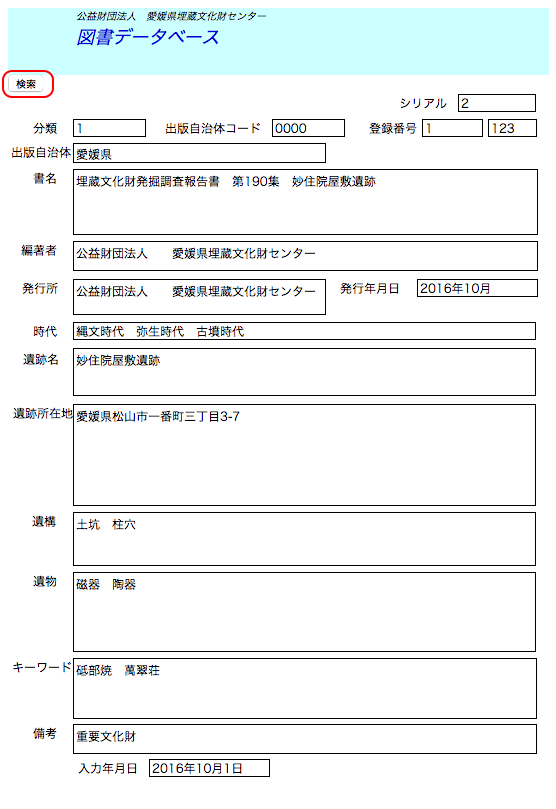 公益財団法人　愛媛県埋蔵文化財センター
図書データベース

検索

シリアル 2

分類 1
出版自治体コード 0000
登録番号 1 123

出版自治体 愛媛県

書名 埋蔵文化財発掘調査報告書　第190集　妙住院屋敷遺跡

編著者 公益財団法人　愛媛県埋蔵文化財センター

発行所 公益財団法人　愛媛県埋蔵文化財センター
発行年月日 2016年10月

時代 縄文時代　弥生時代　古墳時代

遺跡名 妙住院屋敷遺跡

遺跡所在地 愛媛県松山市一番町三丁目3-7

遺構 土坑　柱穴

遺物 磁器　陶器

キーワード 砥部焼　萬翠荘

備考 重要文化財

入力年月日 2016年10月1日